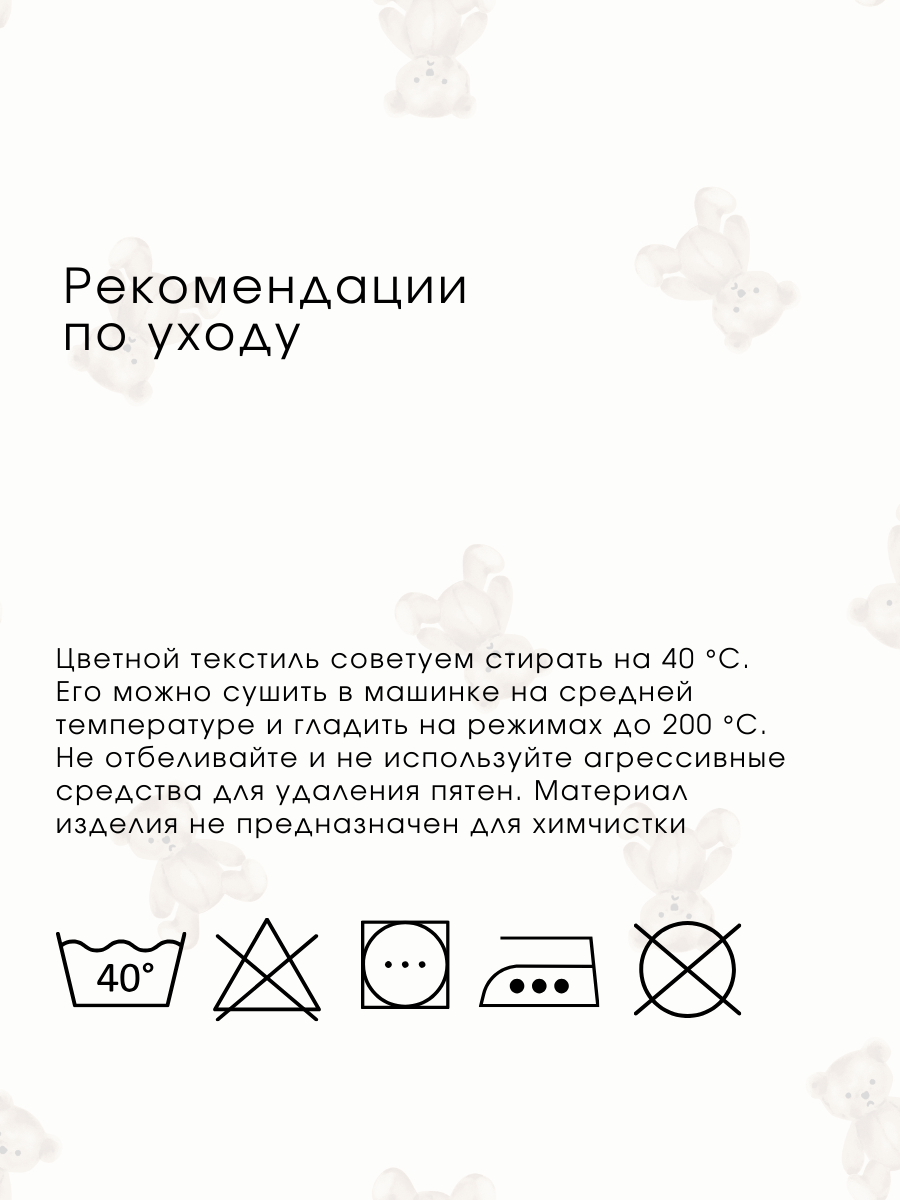 Рекомендации
по уходу

Цветной текстиль советуем стирать на 40 °C. Его можно сушить в машинке на средней температуре и гладить на режимах до 200 °C. Не отбеливайте и не используйте агрессивные средства для удаления пятен. Материал изделия не предназначен для химчистки

40°